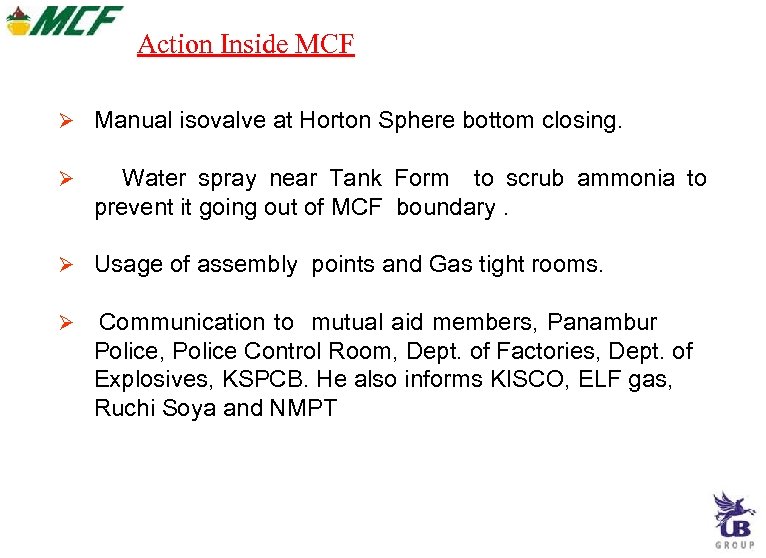 MCF

Action Inside MCF

➢ Manual isovalve at Horton Sphere bottom closing.

➢ Water spray near Tank Form to scrub ammonia to prevent it going out of MCF boundary .

➢ Usage of assembly points and Gas tight rooms.

➢ Communication to mutual aid members, Panambur Police, Police Control Room, Dept. of Factories, Dept. of Explosives, KSPCB. He also informs KISCO, ELF gas, Ruchi Soya and NMPT

UB GROUP